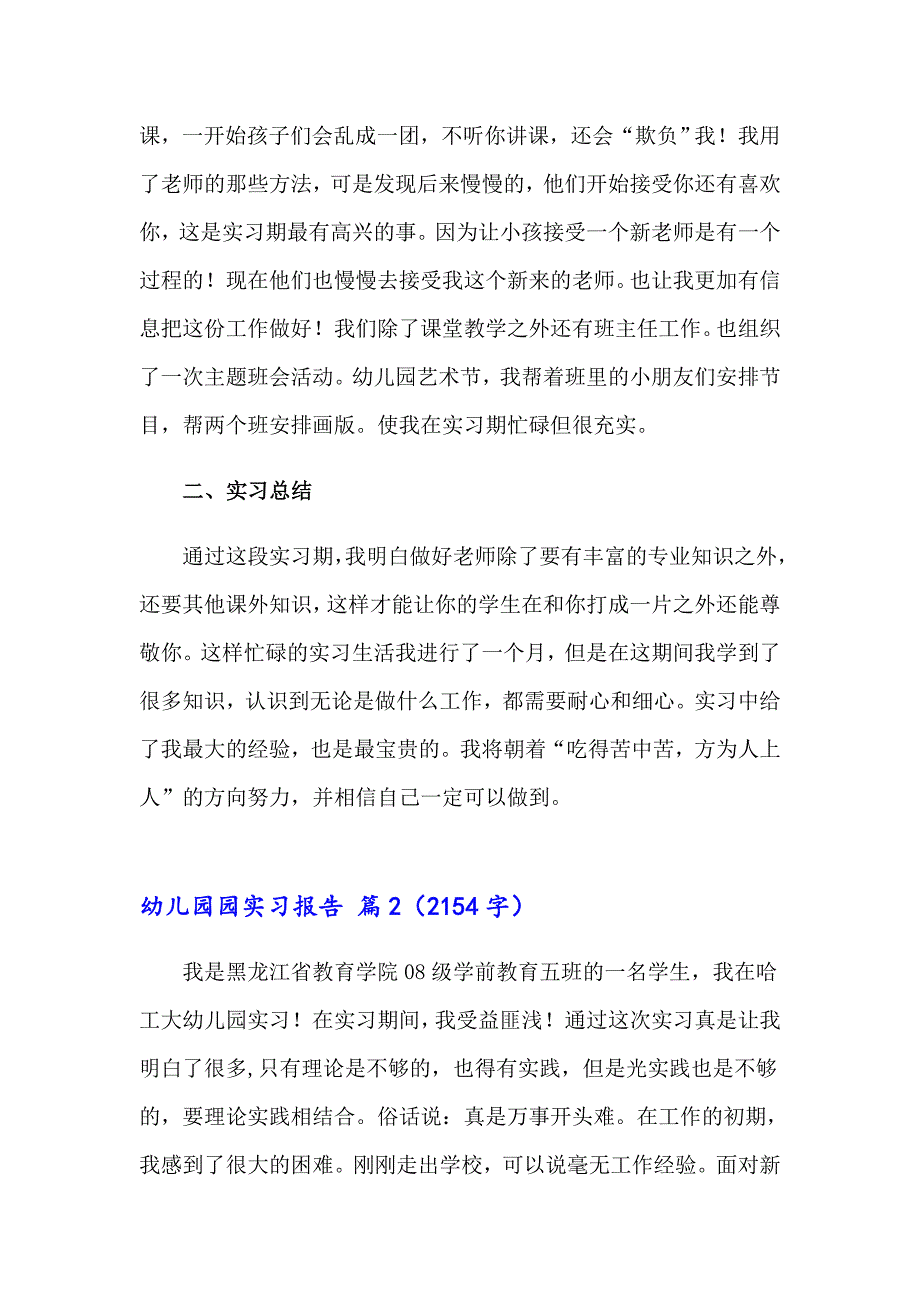 课，一开始孩子们会乱成一团，不听你讲课，还会“欺负”我！我用了老师的那些方法，可是发现后来慢慢的，他们开始接受你还有喜欢你，这是实习期最有高兴的事。因为让小孩接受一个新老师是有一个过程的！现在他们也慢慢去接受我这个新来的老师。也让我更加有信息把这份工作做好！我们除了课堂教学之外还有班主任工作。也组织了一次主题班会活动。幼儿园艺术节，我帮着班里的小朋友们安排节目，帮两个班安排画版。使我在实习期忙碌但很充实。

二、实习总结

通过这段实习期，我明白做好老师除了要有丰富的专业知识之外，还要其他课外知识，这样才能让你的学生在和你打成一片之外还能尊敬你。这样忙碌的实习生活我进行了一个月，但是在这期间我学到了很多知识，认识到无论是做什么工作，都需要耐心和细心。实习中给了我最大的经验，也是最宝贵的。我将朝着“吃得苦中苦，方为人上人”的方向努力，并相信自己一定可以做到。

幼儿园园实习报告 篇2（2154字）

我是黑龙江省教育学院08级学前教育五班的一名学生，我在哈工大幼儿园实习！在实习期间，我受益匪浅！通过这次实习真是让我明白了很多，只有理论是不够的，也得有实践，但是光实践也是不够的，要理论实践相结合。俗话说：真是万事开头难。在工作的初期，我感到了很大的困难。刚刚走出学校，可以说毫无工作经验。面对新